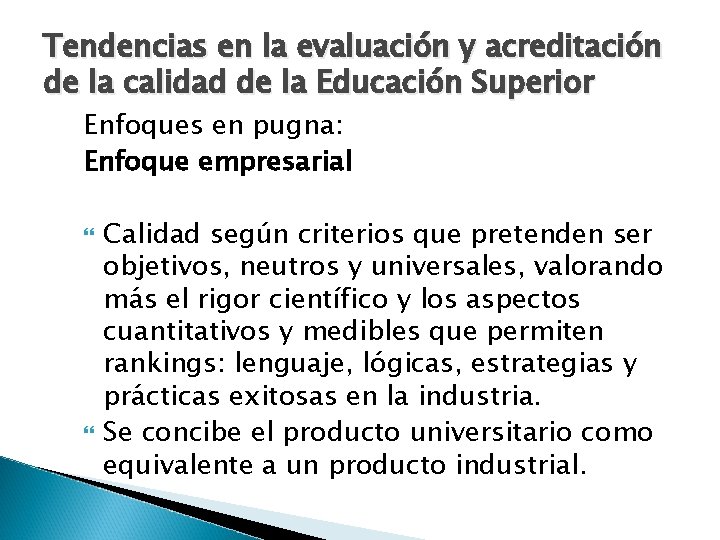 Tendencias en la evaluación y acreditación de la calidad de la Educación Superior

Enfoques en pugna:

Enfoque empresarial

Calidad según criterios que pretenden ser objetivos, neutros y universales, valorando más el rigor científico y los aspectos cuantitativos y medibles que permiten rankings: lenguaje, lógicas, estrategias y prácticas exitosas en la industria.

Se concibe el producto universitario como equivalente a un producto industrial.